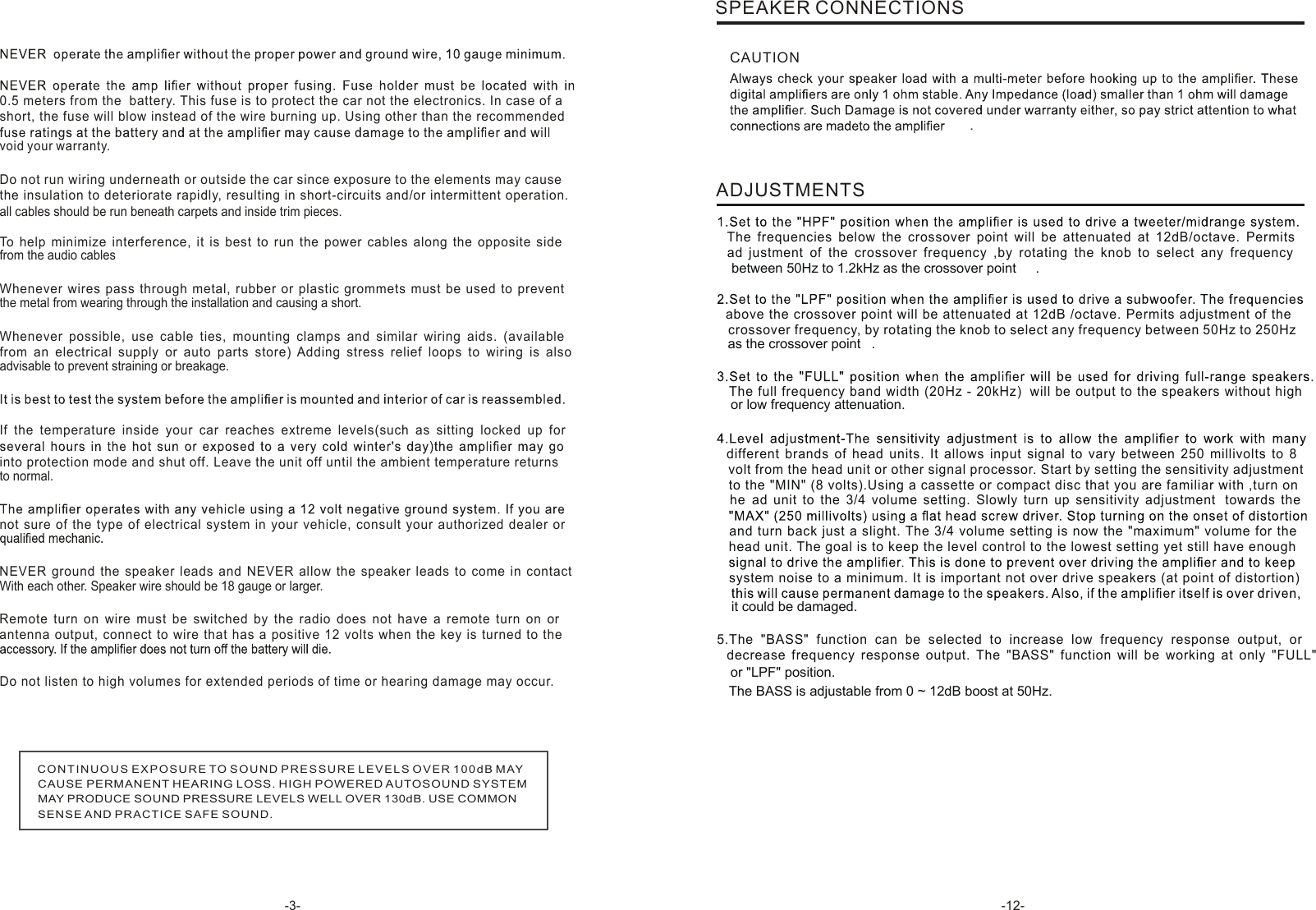 NEVER operate the amplifier without the proper power and ground wire, 10 gauge minimum.

NEVER operate the amp lifier without proper fusing. Fuse holder must be located with in 0.5 meters from the battery. This fuse is to protect the car not the electronics. In case of a short, the fuse will blow instead of the wire burning up. Using other than the recommended fuse ratings at the battery and at the amplifier may cause damage to the amplifier and will void your warranty.

Do not run wiring underneath or outside the car since exposure to the elements may cause the insulation to deteriorate rapidly, resulting in short-circuits and/or intermittent operation. all cables should be run beneath carpets and inside trim pieces.

To help minimize interference, it is best to run the power cables along the opposite side from the audio cables

Whenever wires pass through metal, rubber or plastic grommets must be used to prevent the metal from wearing through the installation and causing a short.

Whenever possible, use cable ties, mounting clamps and similar wiring aids. (available from an electrical supply or auto parts store) Adding stress relief loops to wiring is also advisable to prevent straining or breakage.

It is best to test the system before the amplifier is mounted and interior of car is reassembled.

If the temperature inside your car reaches extreme levels(such as sitting locked up for several hours in the hot sun or exposed to a very cold winter's day)the amplifier may go into protection mode and shut off. Leave the unit off until the ambient temperature returns to normal.

The amplifier operates with any vehicle using a 12 volt negative ground system. If you are not sure of the type of electrical system in your vehicle, consult your authorized dealer or qualified mechanic.

NEVER ground the speaker leads and NEVER allow the speaker leads to come in contact With each other. Speaker wire should be 18 gauge or larger.

Remote turn on wire must be switched by the radio does not have a remote turn on or antenna output, connect to wire that has a positive 12 volts when the key is turned to the accessory. If the amplifier does not turn off the battery will die.

Do not listen to high volumes for extended periods of time or hearing damage may occur.

CONTINUOUS EXPOSURE TO SOUND PRESSURE LEVELS OVER 100dB MAY CAUSE PERMANENT HEARING LOSS. HIGH POWERED AUTOSOUND SYSTEM MAY PRODUCE SOUND PRESSURE LEVELS WELL OVER 130dB. USE COMMON SENSE AND PRACTICE SAFE SOUND.

-3-

SPEAKER CONNECTIONS

CAUTION

Always check your speaker load with a multi-meter before hooking up to the amplifier. These digital amplifiers are only 1 ohm stable. Any Impedance (load) smaller than 1 ohm will damage the amplifier. Such Damage is not covered under warranty either, so pay strict attention to what connections are madeto the amplifier .

ADJUSTMENTS

1.Set to the "HPF" position when the amplifier is used to drive a tweeter/midrange system. The frequencies below the crossover point will be attenuated at 12dB/octave. Permits ad justment of the crossover frequency ,by rotating the knob to select any frequency between 50Hz to 1.2kHz as the crossover point .

2.Set to the "LPF" position when the amplifier is used to drive a subwoofer. The frequencies above the crossover point will be attenuated at 12dB /octave. Permits adjustment of the crossover frequency, by rotating the knob to select any frequency between 50Hz to 250Hz as the crossover point .

3.Set to the "FULL" position when the amplifier will be used for driving full-range speakers. The full frequency band width (20Hz - 20kHz) will be output to the speakers without high or low frequency attenuation.

4.Level adjustment-The sensitivity adjustment is to allow the amplifier to work with many different brands of head units. It allows input signal to vary between 250 millivolts to 8 volt from the head unit or other signal processor. Start by setting the sensitivity adjustment to the "MIN" (8 volts).Using a cassette or compact disc that you are familiar with ,turn on he ad unit to the 3/4 volume setting. Slowly turn up sensitivity adjustment towards the "MAX" (250 millivolts) using a flat head screw driver. Stop turning on the onset of distortion and turn back just a slight. The 3/4 volume setting is now the "maximum" volume for the head unit. The goal is to keep the level control to the lowest setting yet still have enough signal to drive the amplifier. This is done to prevent over driving the amplifier and to keep system noise to a minimum. It is important not over drive speakers (at point of distortion) this will cause permanent damage to the speakers. Also, if the amplifier itself is over driven, it could be damaged.

5.The "BASS" function can be selected to increase low frequency response output, or decrease frequency response output. The "BASS" function will be working at only "FULL" or "LPF" position.
The BASS is adjustable from 0 ~ 12dB boost at 50Hz.

-12-